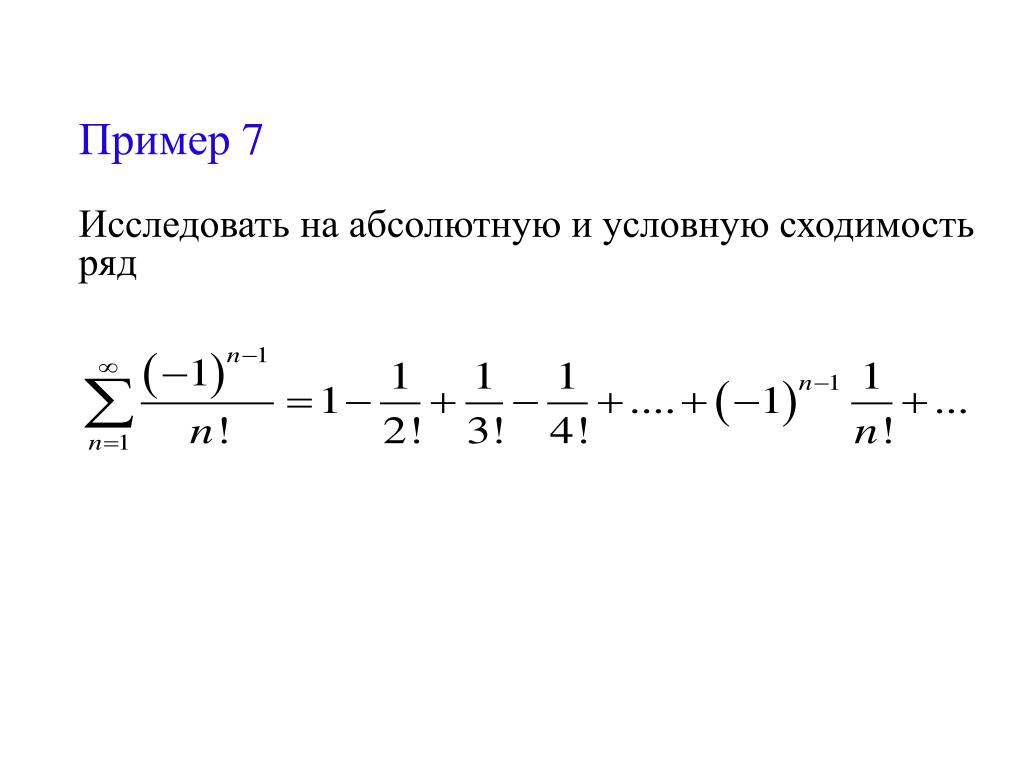 Пример 7

Исследовать на абсолютную и условную сходимость ряд

$\sum_{n=1}^{\infty} \frac{(-1)^{n-1}}{n!} = 1 - \frac{1}{2!} + \frac{1}{3!} - \frac{1}{4!} + .... + (-1)^{n-1} \frac{1}{n!} + ...$